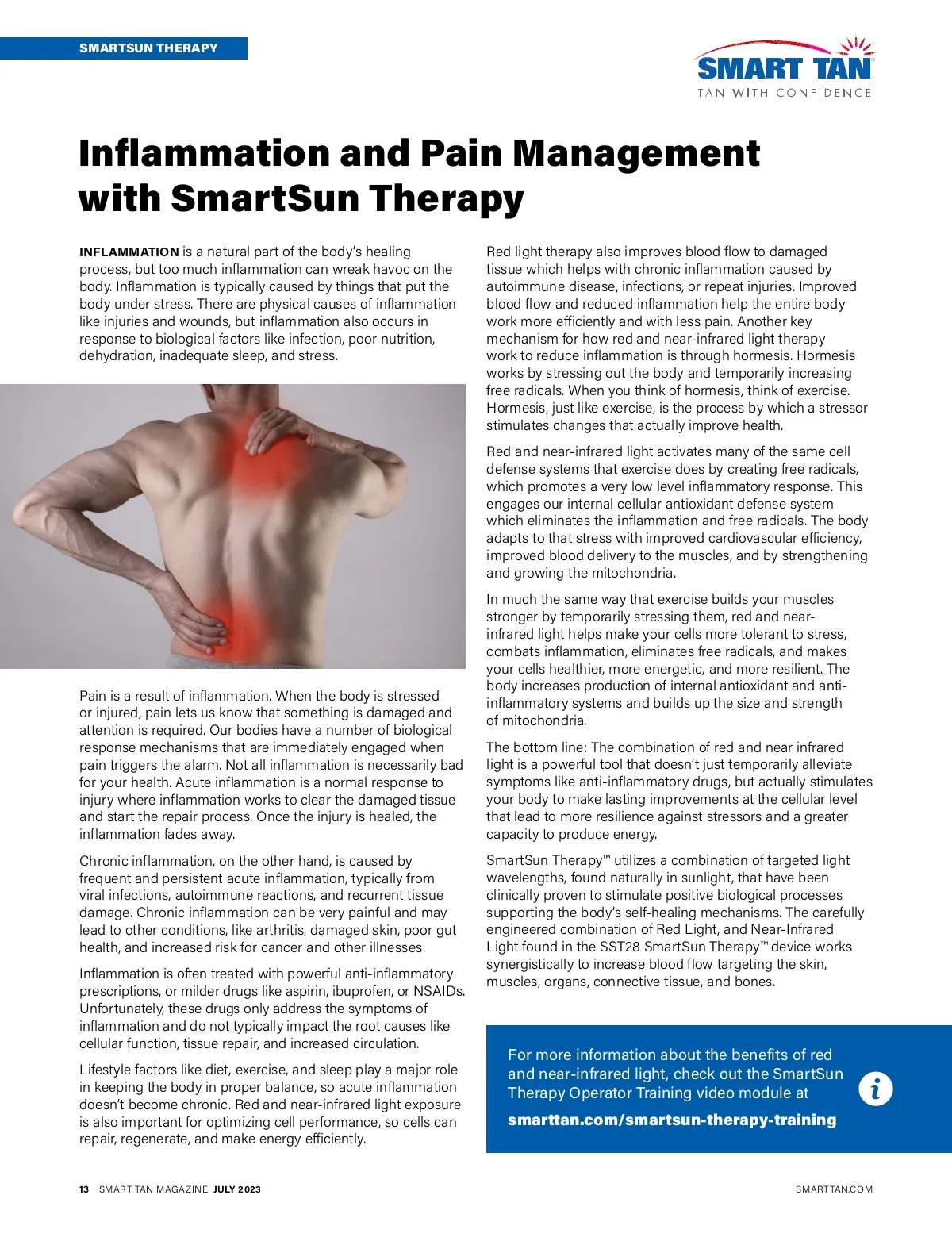 SMARTSUN THERAPY

SMART TAN
TAN WITH CONFIDENCE

Inflammation and Pain Management with SmartSun Therapy

INFLAMMATION is a natural part of the body's healing process, but too much inflammation can wreak havoc on the body. Inflammation is typically caused by things that put the body under stress. There are physical causes of inflammation like injuries and wounds, but inflammation also occurs in response to biological factors like infection, poor nutrition, dehydration, inadequate sleep, and stress.

Pain is a result of inflammation. When the body is stressed or injured, pain lets us know that something is damaged and attention is required. Our bodies have a number of biological response mechanisms that are immediately engaged when pain triggers the alarm. Not all inflammation is necessarily bad for your health. Acute inflammation is a normal response to injury where inflammation works to clear the damaged tissue and start the repair process. Once the injury is healed, the inflammation fades away.

Chronic inflammation, on the other hand, is caused by frequent and persistent acute inflammation, typically from viral infections, autoimmune reactions, and recurrent tissue damage. Chronic inflammation can be very painful and may lead to other conditions, like arthritis, damaged skin, poor gut health, and increased risk for cancer and other illnesses.

Inflammation is often treated with powerful anti-inflammatory prescriptions, or milder drugs like aspirin, ibuprofen, or NSAIDs. Unfortunately, these drugs only address the symptoms of inflammation and do not typically impact the root causes like cellular function, tissue repair, and increased circulation.

Lifestyle factors like diet, exercise, and sleep play a major role in keeping the body in proper balance, so acute inflammation doesn't become chronic. Red and near-infrared light exposure is also important for optimizing cell performance, so cells can repair, regenerate, and make energy efficiently.

Red light therapy also improves blood flow to damaged tissue which helps with chronic inflammation caused by autoimmune disease, infections, or repeat injuries. Improved blood flow and reduced inflammation help the entire body work more efficiently and with less pain. Another key mechanism for how red and near-infrared light therapy work to reduce inflammation is through hormesis. Hormesis works by stressing out the body and temporarily increasing free radicals. When you think of hormesis, think of exercise. Hormesis, just like exercise, is the process by which a stressor stimulates changes that actually improve health.

Red and near-infrared light activates many of the same cell defense systems that exercise does by creating free radicals, which promotes a very low level inflammatory response. This engages our internal cellular antioxidant defense system which eliminates the inflammation and free radicals. The body adapts to that stress with improved cardiovascular efficiency, improved blood delivery to the muscles, and by strengthening and growing the mitochondria.

In much the same way that exercise builds your muscles stronger by temporarily stressing them, red and near-infrared light helps make your cells more tolerant to stress, combats inflammation, eliminates free radicals, and makes your cells healthier, more energetic, and more resilient. The body increases production of internal antioxidant and anti-inflammatory systems and builds up the size and strength of mitochondria.

The bottom line: The combination of red and near infrared light is a powerful tool that doesn't just temporarily alleviate symptoms like anti-inflammatory drugs, but actually stimulates your body to make lasting improvements at the cellular level that lead to more resilience against stressors and a greater capacity to produce energy.

SmartSun Therapy™ utilizes a combination of targeted light wavelengths, found naturally in sunlight, that have been clinically proven to stimulate positive biological processes supporting the body's self-healing mechanisms. The carefully engineered combination of Red Light, and Near-Infrared Light found in the SST28 SmartSun Therapy™ device works synergistically to increase blood flow targeting the skin, muscles, organs, connective tissue, and bones.

For more information about the benefits of red and near-infrared light, check out the SmartSun Therapy Operator Training video module at
smarttan.com/smartsun-therapy-training

i

13 SMART TAN MAGAZINE JULY 2023

SMARTTAN.COM